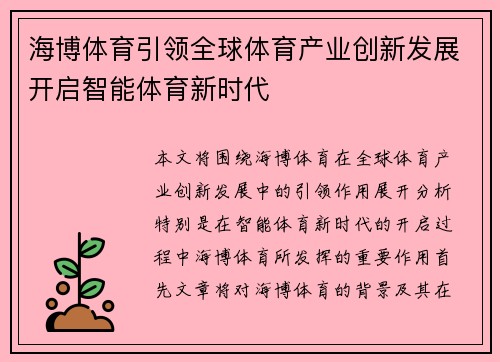 海博体育引领全球体育产业创新发展开启智能体育新时代

本文将围绕海博体育在全球体育产业创新发展中的引领作用展开分析特别是在智能体育新时代的开启过程中海博体育所发挥的重要作用首先文章将对海博体育的背景及其在